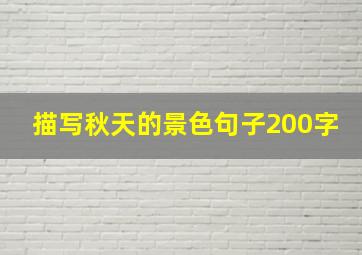 描写秋天的景色句子200字